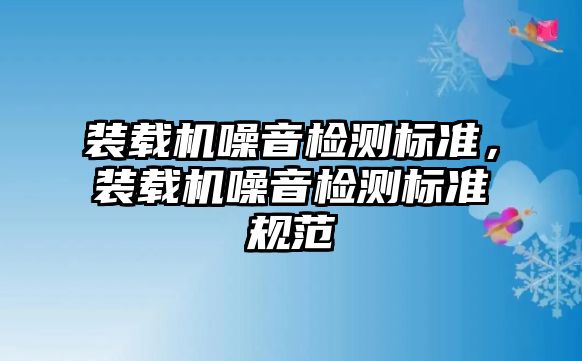 装载机噪音检测标准，装载机噪音检测标准规范